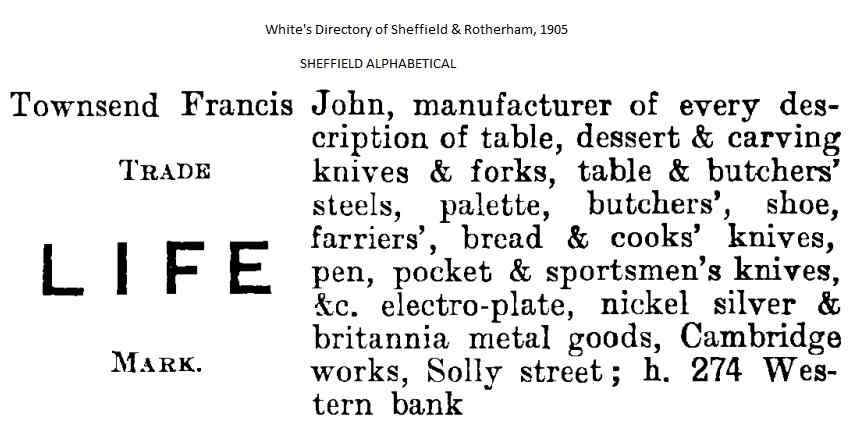 White's Directory of Sheffield & Rotherham, 1905

SHEFFIELD ALPHABETICAL

Townsend Francis John, manufacturer of every description of table, dessert & carving knives & forks, table & butchers' steels, palette, butchers', shoe, farriers', bread & cooks' knives, pen, pocket & sportsmen's knives, &c. electro-plate, nickel silver & britannia metal goods, Cambridge works, Solly street; h. 274 Western bank

TRADE

LIFE

MARK.